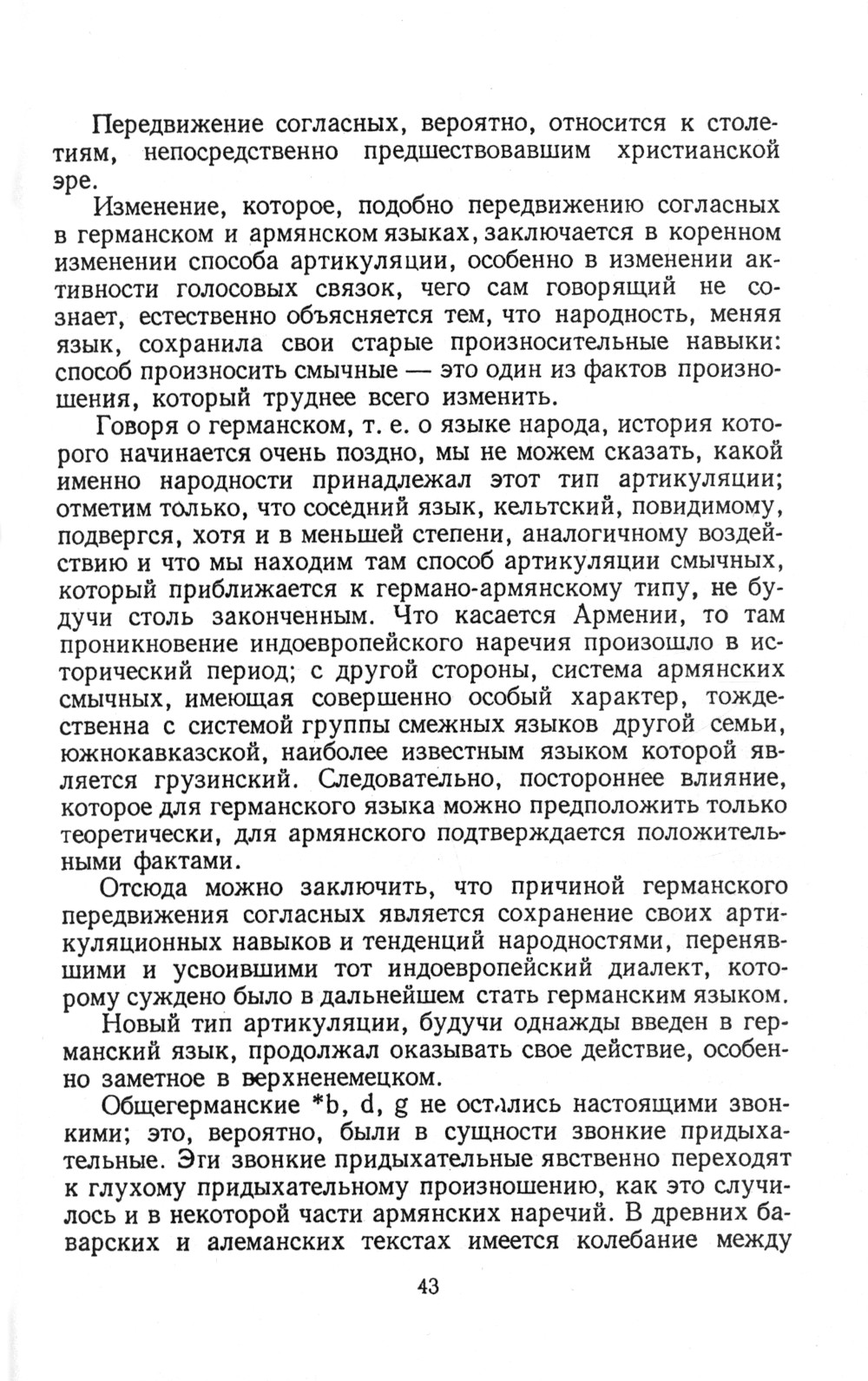 Передвижение согласных, вероятно, относится к столетиям, непосредственно предшествовавшим христианской эре.

Изменение, которое, подобно передвижению согласных в германском и армянском языках, заключается в коренном изменении способа артикуляции, особенно в изменении активности голосовых связок, чего сам говорящий не сознает, естественно объясняется тем, что народность, меняя язык, сохранила свои старые произносительные навыки: способ произносить смычные — это один из фактов произношения, который труднее всего изменить.

Говоря о германском, т. е. о языке народа, история которого начинается очень поздно, мы не можем сказать, какой именно народности принадлежал этот тип артикуляции; отметим только, что соседний язык, кельтский, повидимому, подвергся, хотя и в меньшей степени, аналогичному воздействию и что мы находим там способ артикуляции смычных, который приближается к германо-армянскому типу, не будучи столь законченным. Что касается Армении, то там проникновение индоевропейского наречия произошло в исторический период; с другой стороны, система армянских смычных, имеющая совершенно особый характер, тождественна с системой группы смежных языков другой семьи, южнокавказской, наиболее известным языком которой является грузинский. Следовательно, постороннее влияние, которое для германского языка можно предположить только теоретически, для армянского подтверждается положительными фактами.

Отсюда можно заключить, что причиной германского передвижения согласных является сохранение своих артикуляционных навыков и тенденций народностями, перенявшими и усвоившими тот индоевропейский диалект, которому суждено было в дальнейшем стать германским языком.

Новый тип артикуляции, будучи однажды введен в германский язык, продолжал оказывать свое действие, особенно заметное в верхненемецком.

Общегерманские *b, d, g не остались настоящими звонкими; это, вероятно, были в сущности звонкие придыхательные. Эти звонкие придыхательные явственно переходят к глухому придыхательному произношению, как это случилось и в некоторой части армянских наречий. В древних баварских и алеманских текстах имеется колебание между

43